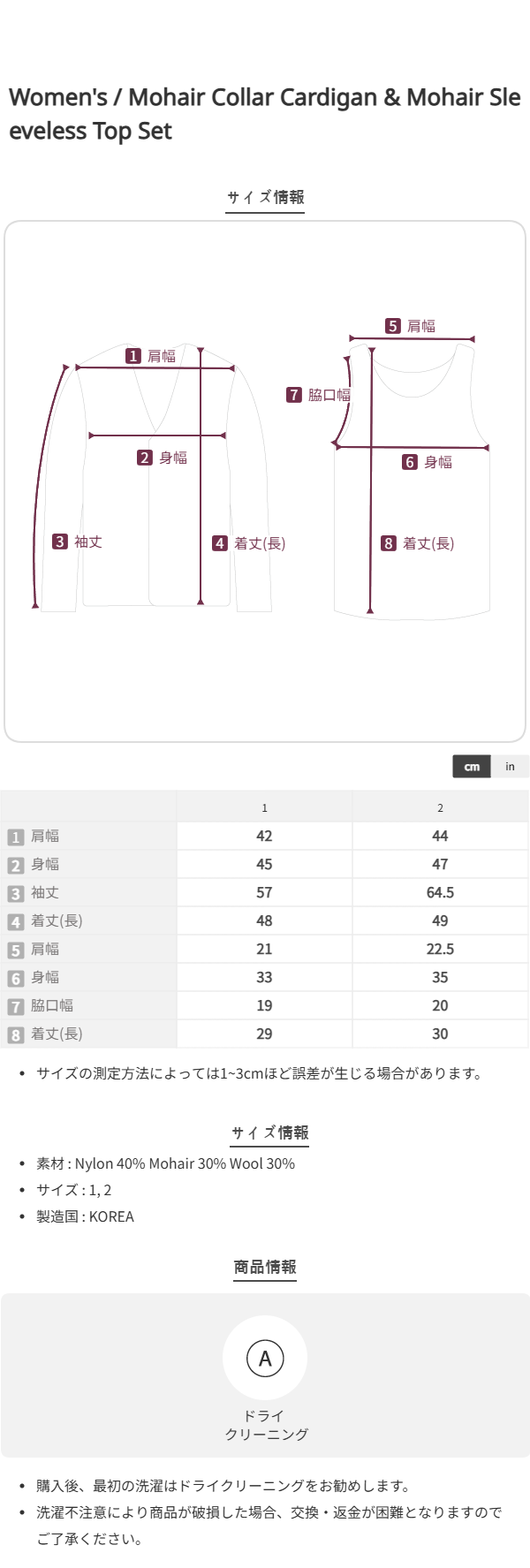 Women's / Mohair Collar Cardigan & Mohair Sleeveless Top Set

サイズ情報

1 肩幅
2 身幅
3 袖丈
4 着丈(長)
5 肩幅
7 脇口幅
6 身幅
8 着丈(長)

cm in

| | 1 | 2 |
|---|---|---|
| 1 肩幅 | 42 | 44 |
| 2 身幅 | 45 | 47 |
| 3 袖丈 | 57 | 64.5 |
| 4 着丈(長) | 48 | 49 |
| 5 肩幅 | 21 | 22.5 |
| 6 身幅 | 33 | 35 |
| 7 脇口幅 | 19 | 20 |
| 8 着丈(長) | 29 | 30 |

• サイズの測定方法によっては1~3cmほど誤差が生じる場合があります。

サイズ情報

• 素材 : Nylon 40% Mohair 30% Wool 30%
• サイズ : 1, 2
• 製造国 : KOREA

商品情報

A
ドライ
クリーニング

• 購入後、最初の洗濯はドライクリーニングをお勧めします。
• 洗濯不注意により商品が破損した場合、交換・返金が困難となりますのでご了承ください。